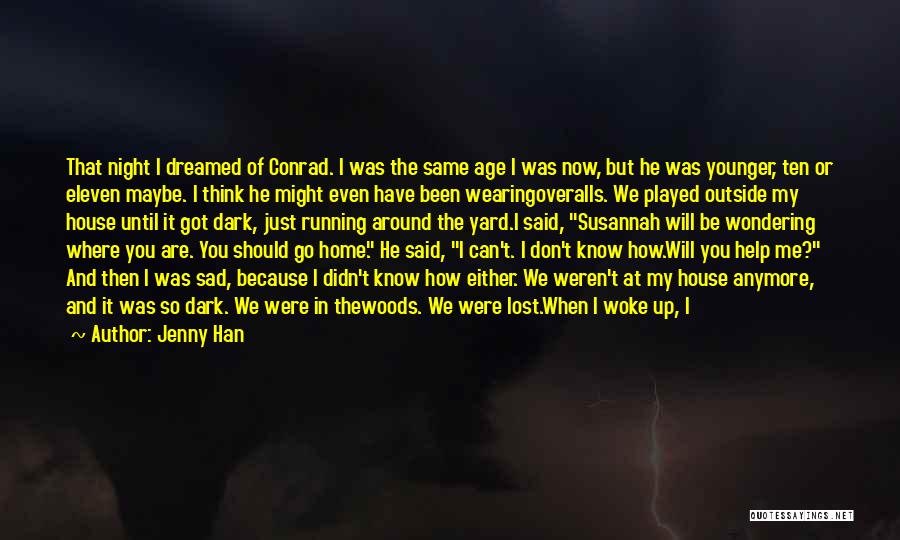 That night I dreamed of Conrad. I was the same age I was now, but he was younger, ten or eleven maybe. I think he might even have been wearingoveralls. We played outside my house until it got dark, just running around the yard.I said, "Susannah will be wondering where you are. You should go home." He said, "I can't. I don't know how.Will you help me?" And then I was sad, because I didn't know how either. We weren't at my house anymore, and it was so dark. We were in thewoods. We were lost.When I woke up, I

~ Author: Jenny Han

QUOTESSAYINGS.NET